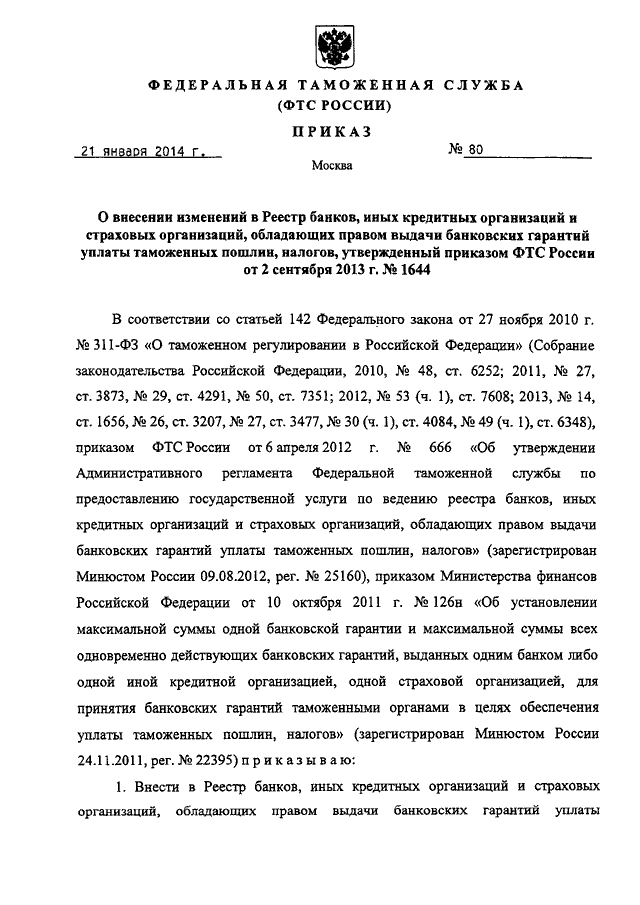 ФЕДЕРАЛЬНАЯ ТАМОЖЕННАЯ СЛУЖБА
(ФТС РОССИИ)

ПРИКАЗ

21 января 2014 г. № 80

Москва

О внесении изменений в Реестр банков, иных кредитных организаций и страховых организаций, обладающих правом выдачи банковских гарантий уплаты таможенных пошлин, налогов, утвержденный приказом ФТС России от 2 сентября 2013 г. № 1644

В соответствии со статьей 142 Федерального закона от 27 ноября 2010 г. № 311-ФЗ «О таможенном регулировании в Российской Федерации» (Собрание законодательства Российской Федерации, 2010, № 48, ст. 6252; 2011, № 27, ст. 3873, № 29, ст. 4291, № 50, ст. 7351; 2012, № 53 (ч. 1), ст. 7608; 2013, № 14, ст. 1656, № 26, ст. 3207, № 27, ст. 3477, № 30 (ч. 1), ст. 4084, № 49 (ч. 1), ст. 6348), приказом ФТС России от 6 апреля 2012 г. № 666 «Об утверждении Административного регламента Федеральной таможенной службы по предоставлению государственной услуги по ведению реестра банков, иных кредитных организаций и страховых организаций, обладающих правом выдачи банковских гарантий уплаты таможенных пошлин, налогов» (зарегистрирован Минюстом России 09.08.2012, рег. № 25160), приказом Министерства финансов Российской Федерации от 10 октября 2011 г. № 126н «Об установлении максимальной суммы одной банковской гарантии и максимальной суммы всех одновременно действующих банковских гарантий, выданных одним банком либо одной иной кредитной организацией, одной страховой организацией, для принятия банковских гарантий таможенными органами в целях обеспечения уплаты таможенных пошлин, налогов» (зарегистрирован Минюстом России 24.11.2011, рег. № 22395) п р и к а з ы в а ю:

1. Внести в Реестр банков, иных кредитных организаций и страховых организаций, обладающих правом выдачи банковских гарантий уплаты